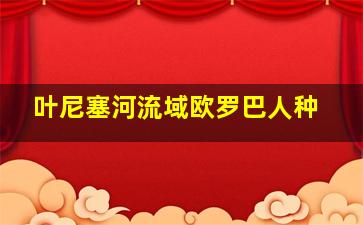 叶尼塞河流域欧罗巴人种